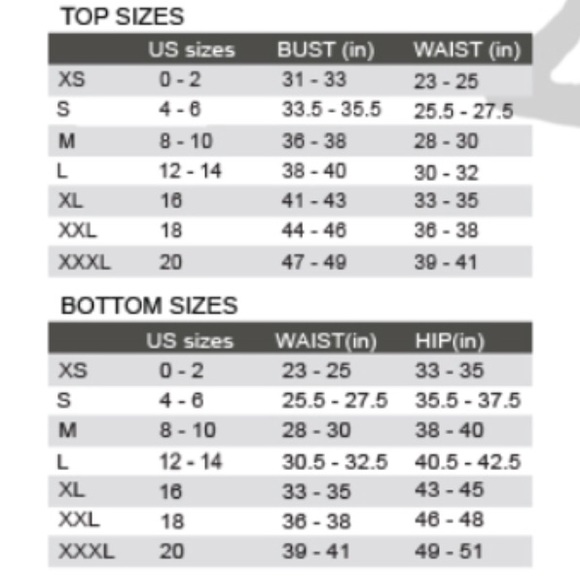 TOP SIZES

| | US sizes | BUST (in) | WAIST (in) |
|---|---|---|---|
| XS | 0 - 2 | 31 - 33 | 23 - 25 |
| S | 4 - 6 | 33.5 - 35.5 | 25.5 - 27.5 |
| M | 8 - 10 | 36 - 38 | 28 - 30 |
| L | 12 - 14 | 38 - 40 | 30 - 32 |
| XL | 16 | 41 - 43 | 33 - 35 |
| XXL | 18 | 44 - 46 | 36 - 38 |
| XXXL | 20 | 47 - 49 | 39 - 41 |

BOTTOM SIZES

| | US sizes | WAIST(in) | HIP(in) |
|---|---|---|---|
| XS | 0 - 2 | 23 - 25 | 33 - 35 |
| S | 4 - 6 | 25.5 - 27.5 | 35.5 - 37.5 |
| M | 8 - 10 | 28 - 30 | 38 - 40 |
| L | 12 - 14 | 30.5 - 32.5 | 40.5 - 42.5 |
| XL | 16 | 33 - 35 | 43 - 45 |
| XXL | 18 | 36 - 38 | 46 - 48 |
| XXXL | 20 | 39 - 41 | 49 - 51 |